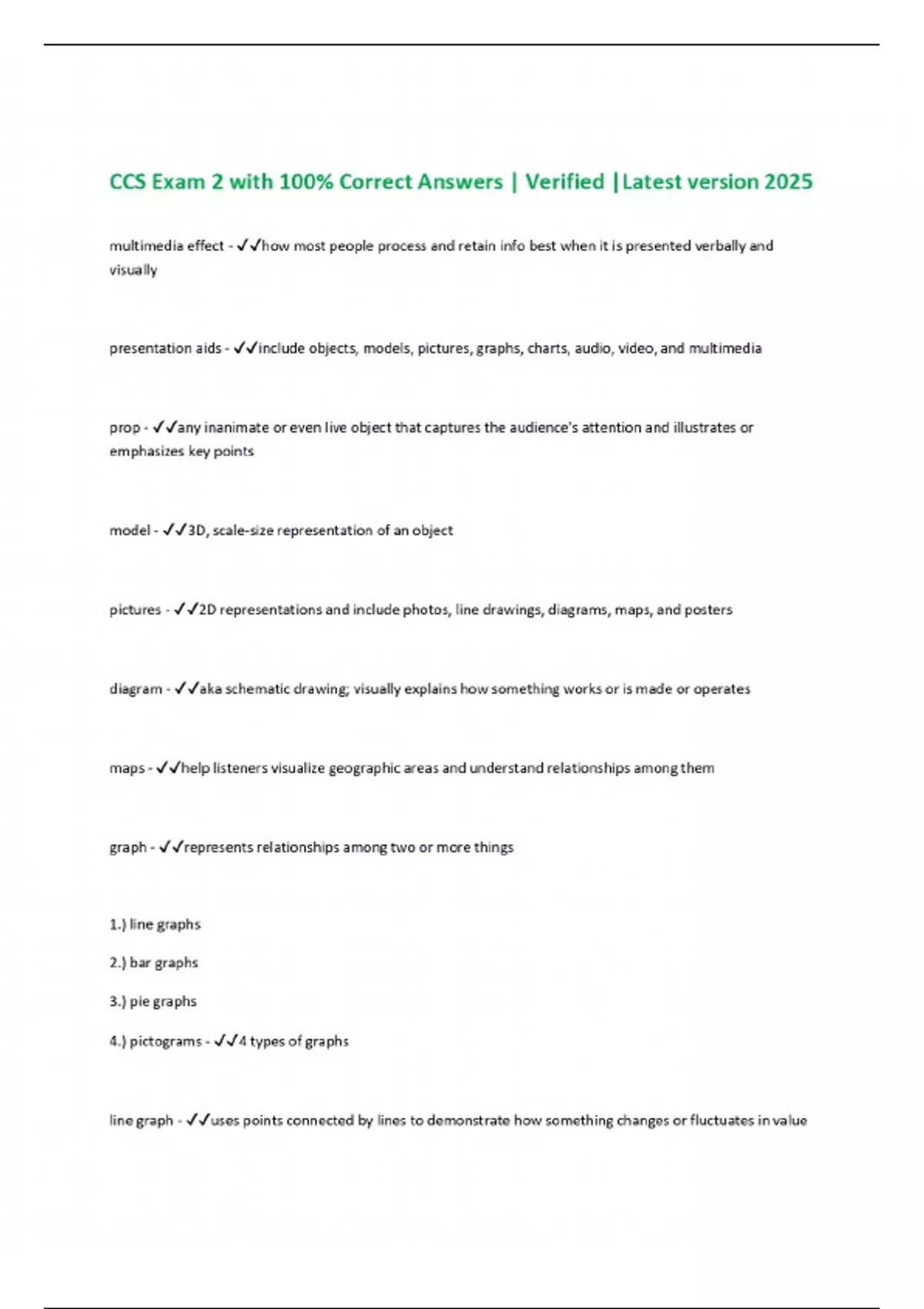 CCS Exam 2 with 100% Correct Answers | Verified |Latest version 2025

multimedia effect - ✓✓how most people process and retain info best when it is presented verbally and visually

presentation aids - ✓✓include objects, models, pictures, graphs, charts, audio, video, and multimedia

prop - ✓✓any inanimate or even live object that captures the audience's attention and illustrates or emphasizes key points

model - ✓✓3D, scale-size representation of an object

pictures - ✓✓2D representations and include photos, line drawings, diagrams, maps, and posters

diagram - ✓✓aka schematic drawing; visually explains how something works or is made or operates

maps - ✓✓help listeners visualize geographic areas and understand relationships among them

graph - ✓✓represents relationships among two or more things

1.) line graphs

2.) bar graphs

3.) pie graphs

4.) pictograms - ✓✓4 types of graphs

line graph - ✓✓uses points connected by lines to demonstrate how something changes or fluctuates in value